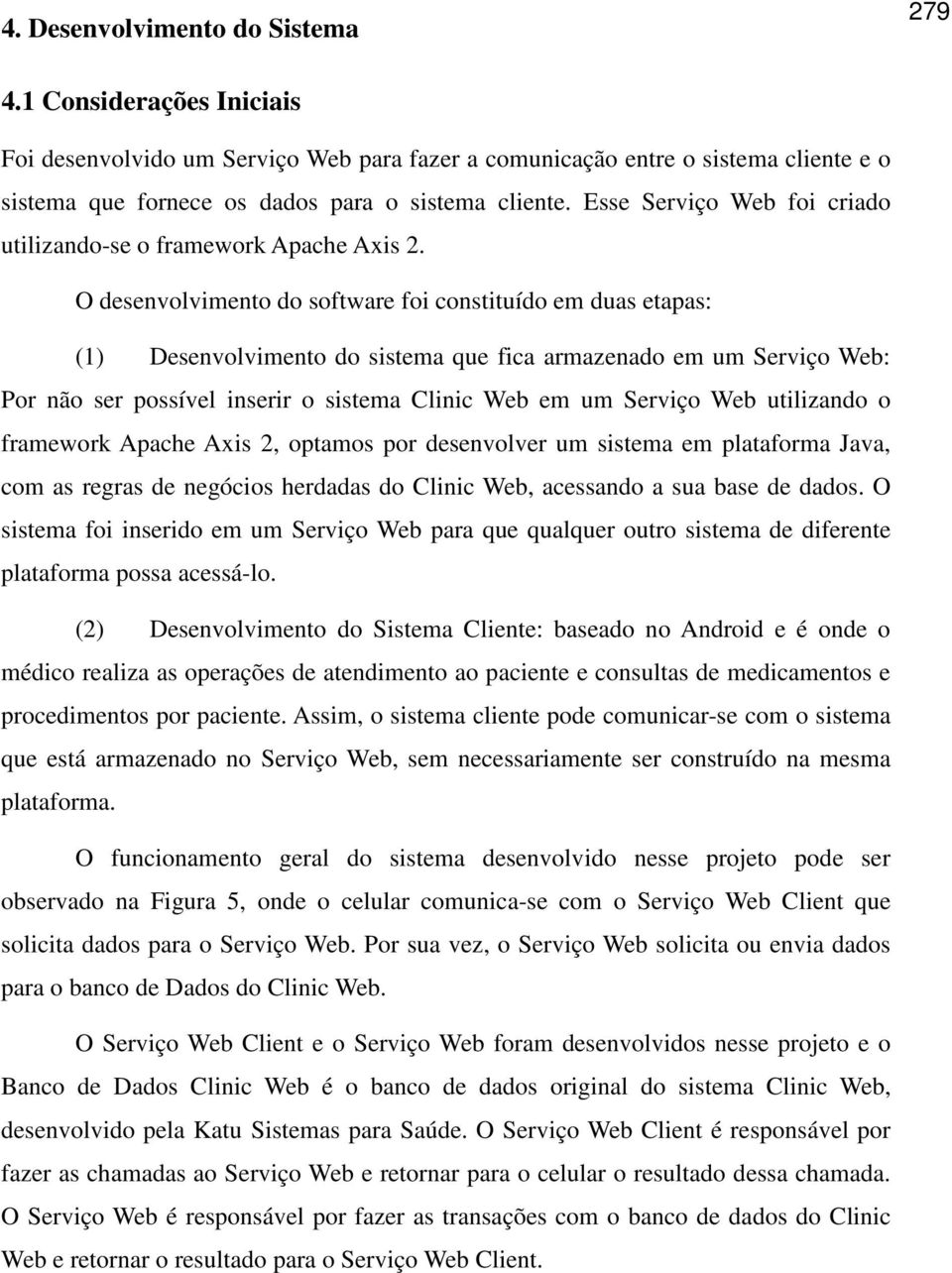 4. Desenvolvimento do Sistema

279

4.1 Considerações Iniciais

Foi desenvolvido um Serviço Web para fazer a comunicação entre o sistema cliente e o sistema que fornece os dados para o sistema cliente. Esse Serviço Web foi criado utilizando-se o framework Apache Axis 2.

O desenvolvimento do software foi constituído em duas etapas:

(1) Desenvolvimento do sistema que fica armazenado em um Serviço Web: Por não ser possível inserir o sistema Clinic Web em um Serviço Web utilizando o framework Apache Axis 2, optamos por desenvolver um sistema em plataforma Java, com as regras de negócios herdadas do Clinic Web, acessando a sua base de dados. O sistema foi inserido em um Serviço Web para que qualquer outro sistema de diferente plataforma possa acessá-lo.

(2) Desenvolvimento do Sistema Cliente: baseado no Android e é onde o médico realiza as operações de atendimento ao paciente e consultas de medicamentos e procedimentos por paciente. Assim, o sistema cliente pode comunicar-se com o sistema que está armazenado no Serviço Web, sem necessariamente ser construído na mesma plataforma.

O funcionamento geral do sistema desenvolvido nesse projeto pode ser observado na Figura 5, onde o celular comunica-se com o Serviço Web Client que solicita dados para o Serviço Web. Por sua vez, o Serviço Web solicita ou envia dados para o banco de Dados do Clinic Web.

O Serviço Web Client e o Serviço Web foram desenvolvidos nesse projeto e o Banco de Dados Clinic Web é o banco de dados original do sistema Clinic Web, desenvolvido pela Katu Sistemas para Saúde. O Serviço Web Client é responsável por fazer as chamadas ao Serviço Web e retornar para o celular o resultado dessa chamada. O Serviço Web é responsável por fazer as transações com o banco de dados do Clinic Web e retornar o resultado para o Serviço Web Client.